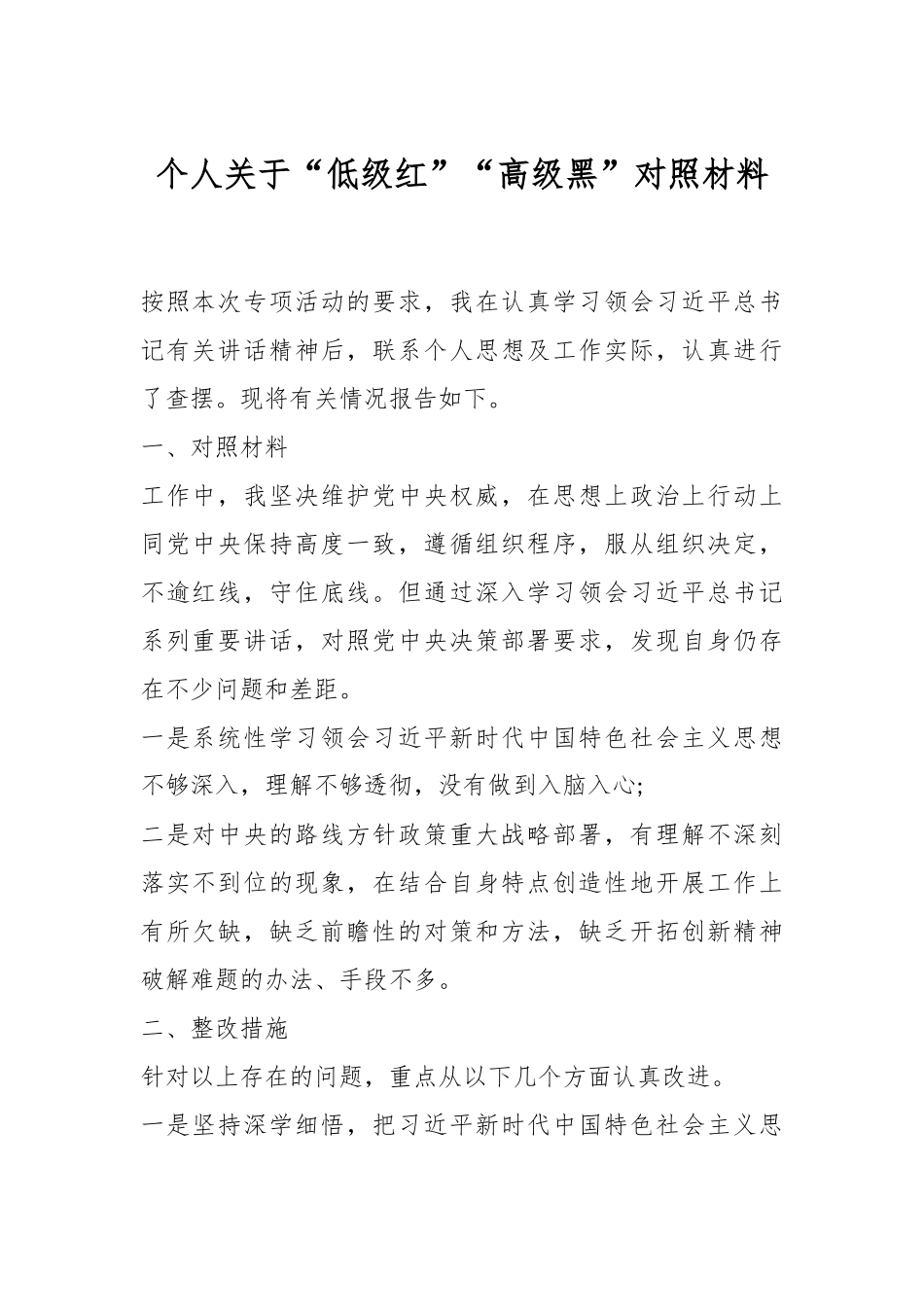 个人关于“低级红”“高级黑”对照材料

按照本次专项活动的要求，我在认真学习领会习近平总书记有关讲话精神后，联系个人思想及工作实际，认真进行了查摆。现将有关情况报告如下。

一、对照材料

工作中，我坚决维护党中央权威，在思想上政治上行动上同党中央保持高度一致，遵循组织程序，服从组织决定，不逾红线，守住底线。但通过深入学习领会习近平总书记系列重要讲话，对照党中央决策部署要求，发现自身仍存在不少问题和差距。

一是系统性学习领会习近平新时代中国特色社会主义思想不够深入，理解不够透彻，没有做到入脑入心;

二是对中央的路线方针政策重大战略部署，有理解不深刻落实不到位的现象，在结合自身特点创造性地开展工作上有所欠缺，缺乏前瞻性的对策和方法，缺乏开拓创新精神破解难题的办法、手段不多。

二、整改措施

针对以上存在的问题，重点从以下几个方面认真改进。

一是坚持深学细悟，把习近平新时代中国特色社会主义思